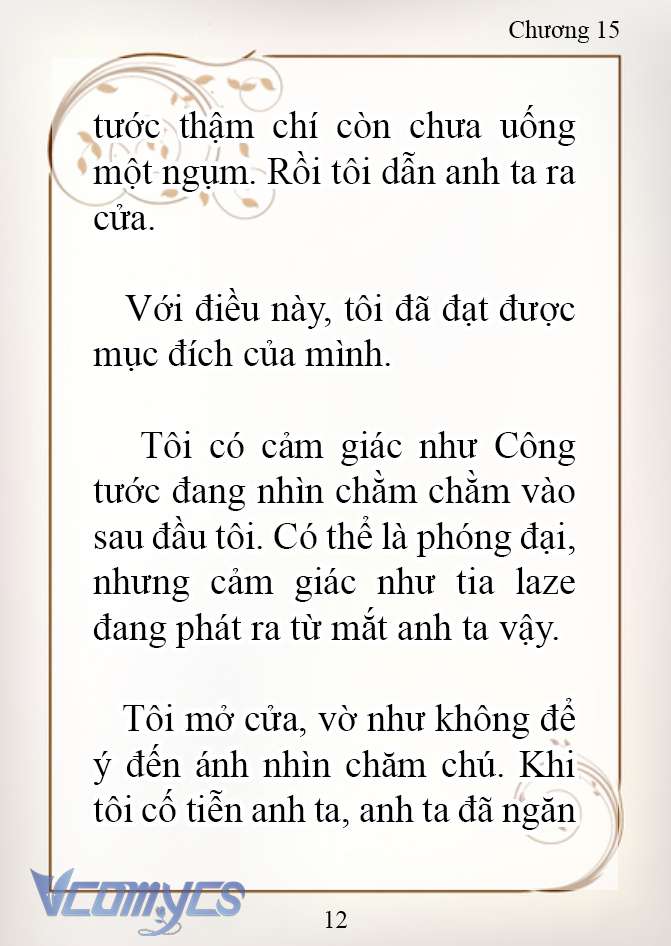 Chương 15

tước thậm chí còn chưa uống một ngụm. Rồi tôi dẫn anh ta ra cửa.

Với điều này, tôi đã đạt được mục đích của mình.

Tôi có cảm giác như Công tước đang nhìn chằm chằm vào sau đầu tôi. Có thể là phóng đại, nhưng cảm giác như tia laze đang phát ra từ mắt anh ta vậy.

Tôi mở cửa, vờ như không để ý đến ánh nhìn chăm chú. Khi tôi cố tiễn anh ta, anh ta đã ngăn

Vcomycs

12